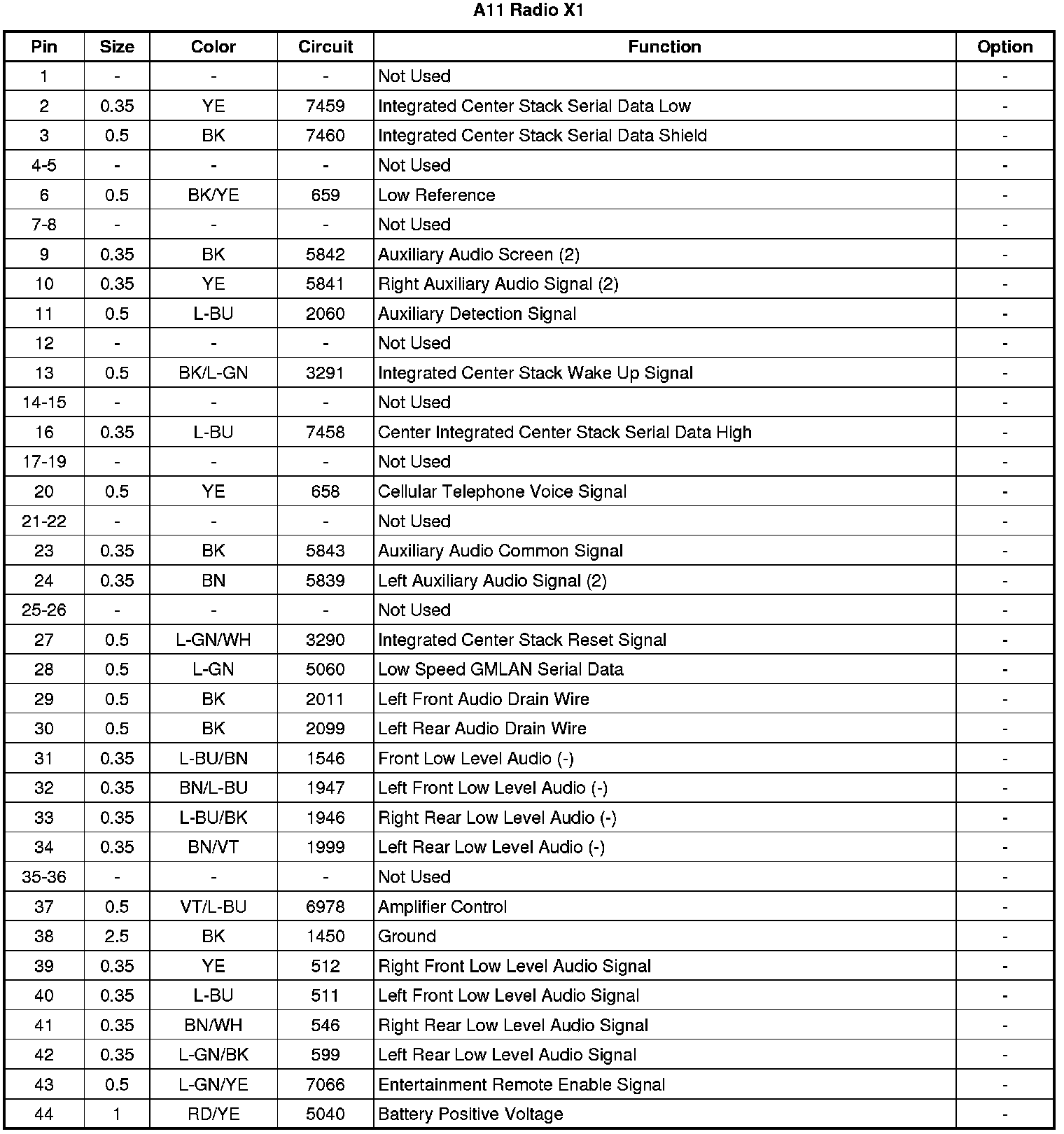 A11 Radio X1

| Pin | Size | Color | Circuit | Function | Option |
|---|---|---|---|---|---|
| 1 | - | - | - | Not Used | - |
| 2 | 0.35 | YE | 7459 | Integrated Center Stack Serial Data Low | - |
| 3 | 0.5 | BK | 7460 | Integrated Center Stack Serial Data Shield | - |
| 4-5 | - | - | - | Not Used | - |
| 6 | 0.5 | BK/YE | 659 | Low Reference | - |
| 7-8 | - | - | - | Not Used | - |
| 9 | 0.35 | BK | 5842 | Auxiliary Audio Screen (2) | - |
| 10 | 0.35 | YE | 5841 | Right Auxiliary Audio Signal (2) | - |
| 11 | 0.5 | L-BU | 2060 | Auxiliary Detection Signal | - |
| 12 | - | - | - | Not Used | - |
| 13 | 0.5 | BK/L-GN | 3291 | Integrated Center Stack Wake Up Signal | - |
| 14-15 | - | - | - | Not Used | - |
| 16 | 0.35 | L-BU | 7458 | Center Integrated Center Stack Serial Data High | - |
| 17-19 | - | - | - | Not Used | - |
| 20 | 0.5 | YE | 658 | Cellular Telephone Voice Signal | - |
| 21-22 | - | - | - | Not Used | - |
| 23 | 0.35 | BK | 5843 | Auxiliary Audio Common Signal | - |
| 24 | 0.35 | BN | 5839 | Left Auxiliary Audio Signal (2) | - |
| 25-26 | - | - | - | Not Used | - |
| 27 | 0.5 | L-GN/WH | 3290 | Integrated Center Stack Reset Signal | - |
| 28 | 0.5 | L-GN | 5060 | Low Speed GMLAN Serial Data | - |
| 29 | 0.5 | BK | 2011 | Left Front Audio Drain Wire | - |
| 30 | 0.5 | BK | 2099 | Left Rear Audio Drain Wire | - |
| 31 | 0.35 | L-BU/BN | 1546 | Front Low Level Audio (-) | - |
| 32 | 0.35 | BN/L-BU | 1947 | Left Front Low Level Audio (-) | - |
| 33 | 0.35 | L-BU/BK | 1946 | Right Rear Low Level Audio (-) | - |
| 34 | 0.35 | BN/VT | 1999 | Left Rear Low Level Audio (-) | - |
| 35-36 | - | - | - | Not Used | - |
| 37 | 0.5 | VT/L-BU | 6978 | Amplifier Control | - |
| 38 | 2.5 | BK | 1450 | Ground | - |
| 39 | 0.35 | YE | 512 | Right Front Low Level Audio Signal | - |
| 40 | 0.35 | L-BU | 511 | Left Front Low Level Audio Signal | - |
| 41 | 0.35 | BN/WH | 546 | Right Rear Low Level Audio Signal | - |
| 42 | 0.35 | L-GN/BK | 599 | Left Rear Low Level Audio Signal | - |
| 43 | 0.5 | L-GN/YE | 7066 | Entertainment Remote Enable Signal | - |
| 44 | 1 | RD/YE | 5040 | Battery Positive Voltage | - |